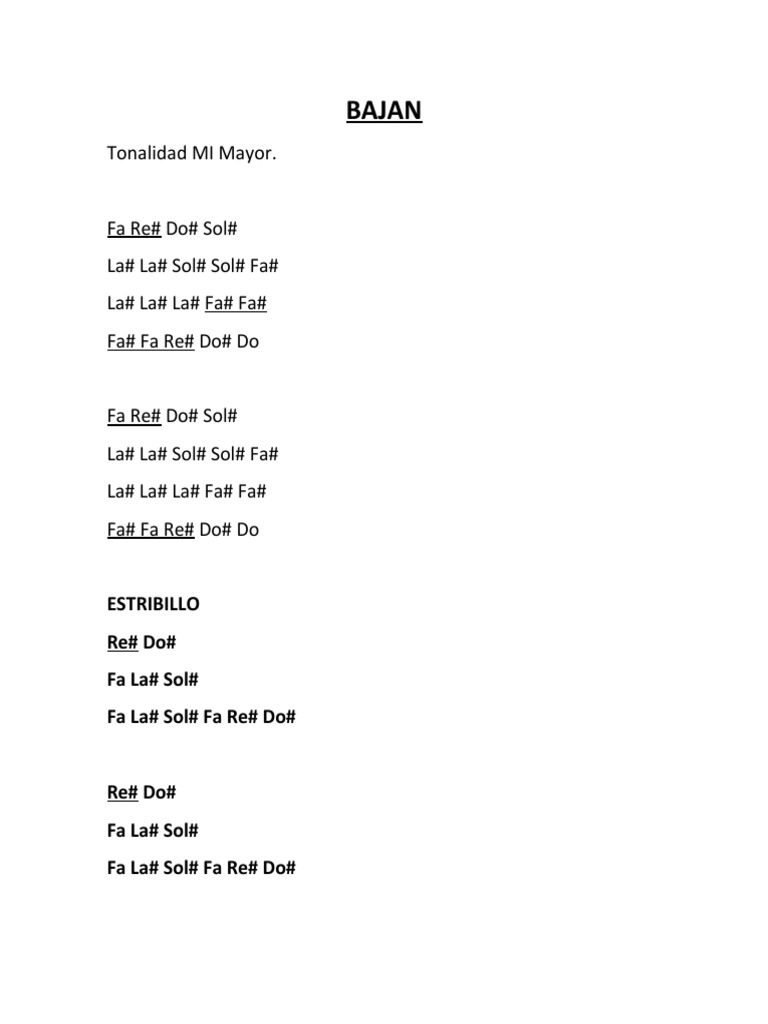 BAJAN

Tonalidad MI Mayor.

Fa Re# Do# Sol#

La# La# Sol# Sol# Fa#

La# La# La# Fa# Fa#

Fa# Fa Re# Do# Do

Fa Re# Do# Sol#

La# La# Sol# Sol# Fa#

La# La# La# Fa# Fa#

Fa# Fa Re# Do# Do

ESTRIBILLO

Re# Do#

Fa La# Sol#

Fa La# Sol# Fa Re# Do#

Re# Do#

Fa La# Sol#

Fa La# Sol# Fa Re# Do#